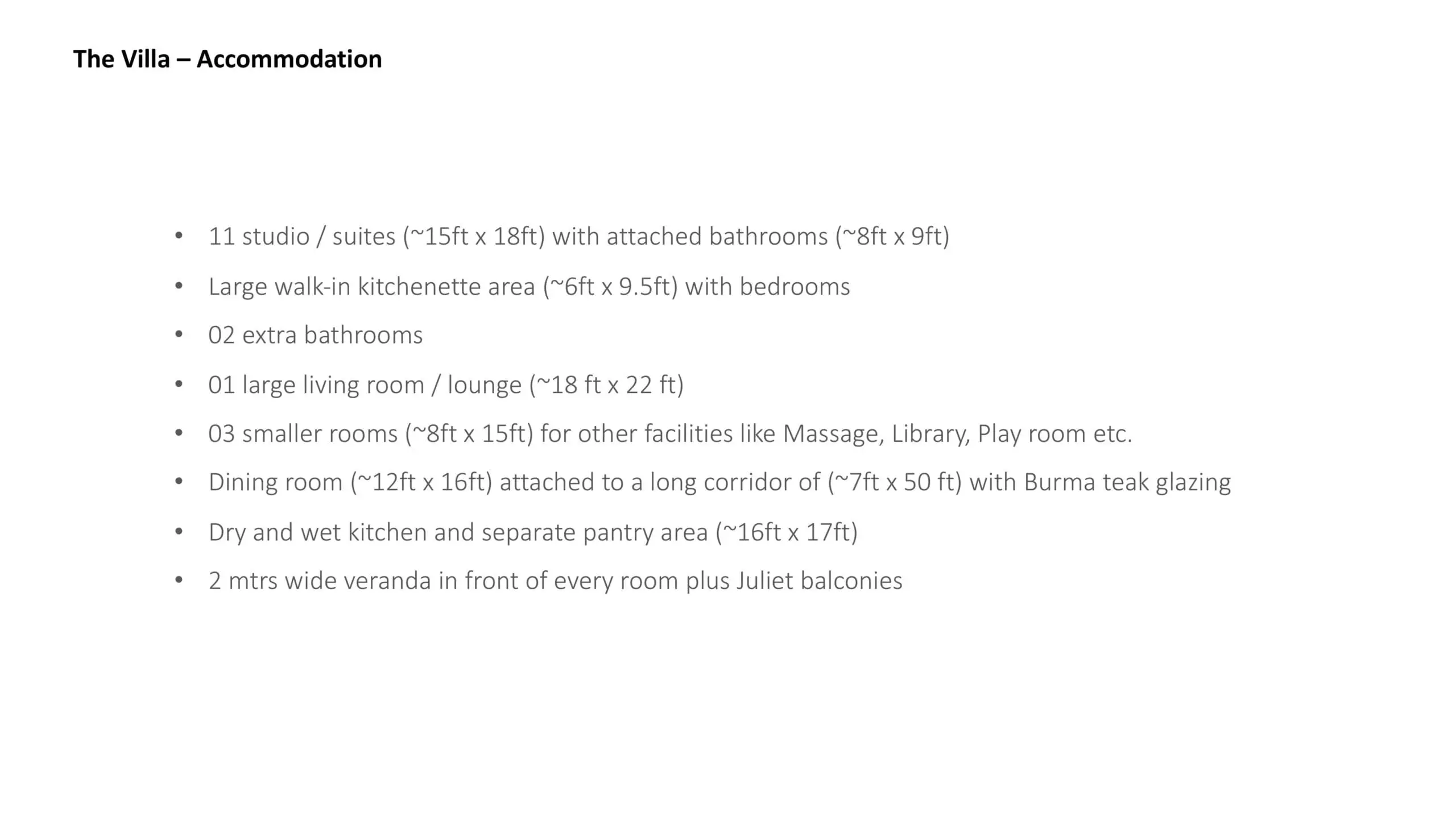 The Villa – Accommodation

• 11 studio / suites (~15ft x 18ft) with attached bathrooms (~8ft x 9ft)
• Large walk-in kitchenette area (~6ft x 9.5ft) with bedrooms
• 02 extra bathrooms
• 01 large living room / lounge (~18 ft x 22 ft)
• 03 smaller rooms (~8ft x 15ft) for other facilities like Massage, Library, Play room etc.
• Dining room (~12ft x 16ft) attached to a long corridor of (~7ft x 50 ft) with Burma teak glazing
• Dry and wet kitchen and separate pantry area (~16ft x 17ft)
• 2 mtrs wide veranda in front of every room plus Juliet balconies